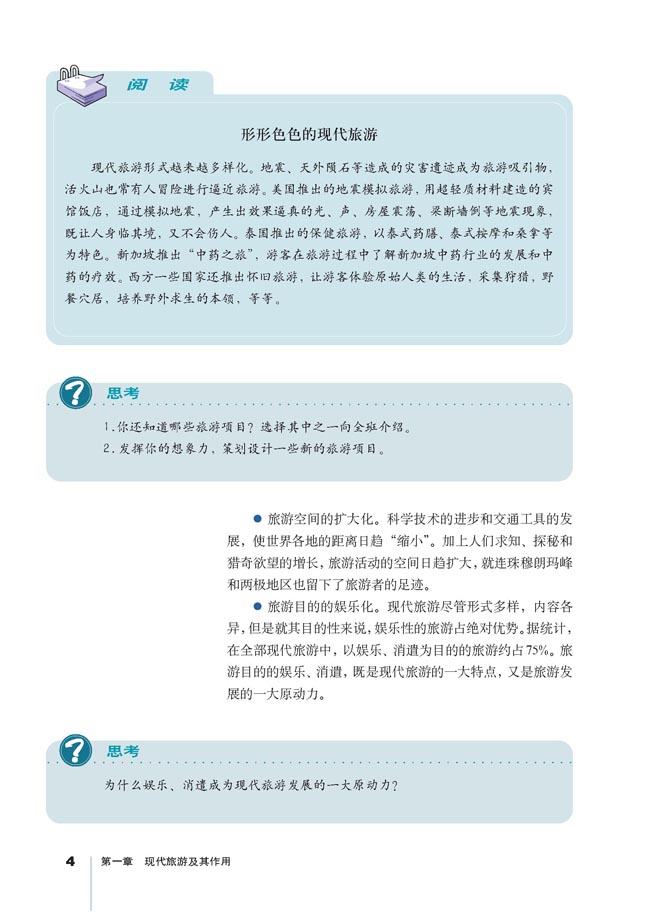 阅 读

形形色色的现代旅游

现代旅游形式越来越多样化。地震、天外陨石等造成的灾害遗迹成为旅游吸引物，活火山也常有人冒险进行逼近旅游。美国推出的地震模拟旅游，用超轻质材料建造的宾馆饭店，通过模拟地震，产生出效果逼真的光、声、房屋震荡、梁断墙倒等地震现象，既让人身临其境，又不会伤人。泰国推出的保健旅游，以泰式药膳、泰式按摩和桑拿等为特色。新加坡推出“中药之旅”，游客在旅游过程中了解新加坡中药行业的发展和中药的疗效。西方一些国家还推出怀旧旅游，让游客体验原始人类的生活，采集狩猎，野餐穴居，培养野外求生的本领，等等。

思考

1.你还知道哪些旅游项目？选择其中之一向全班介绍。
2.发挥你的想象力，策划设计一些新的旅游项目。

● 旅游空间的扩大化。科学技术的进步和交通工具的发展，使世界各地的距离日趋“缩小”。加上人们求知、探秘和猎奇欲望的增长，旅游活动的空间日趋扩大，就连珠穆朗玛峰和两极地区也留下了旅游者的足迹。

● 旅游目的的娱乐化。现代旅游尽管形式多样，内容各异，但是就其目的性来说，娱乐性的旅游占绝对优势。据统计，在全部现代旅游中，以娱乐、消遣为目的的旅游约占75%。旅游目的的娱乐、消遣，既是现代旅游的一大特点，又是旅游发展的一大原动力。

思考

为什么娱乐、消遣成为现代旅游发展的一大原动力？

4 第一章 现代旅游及其作用